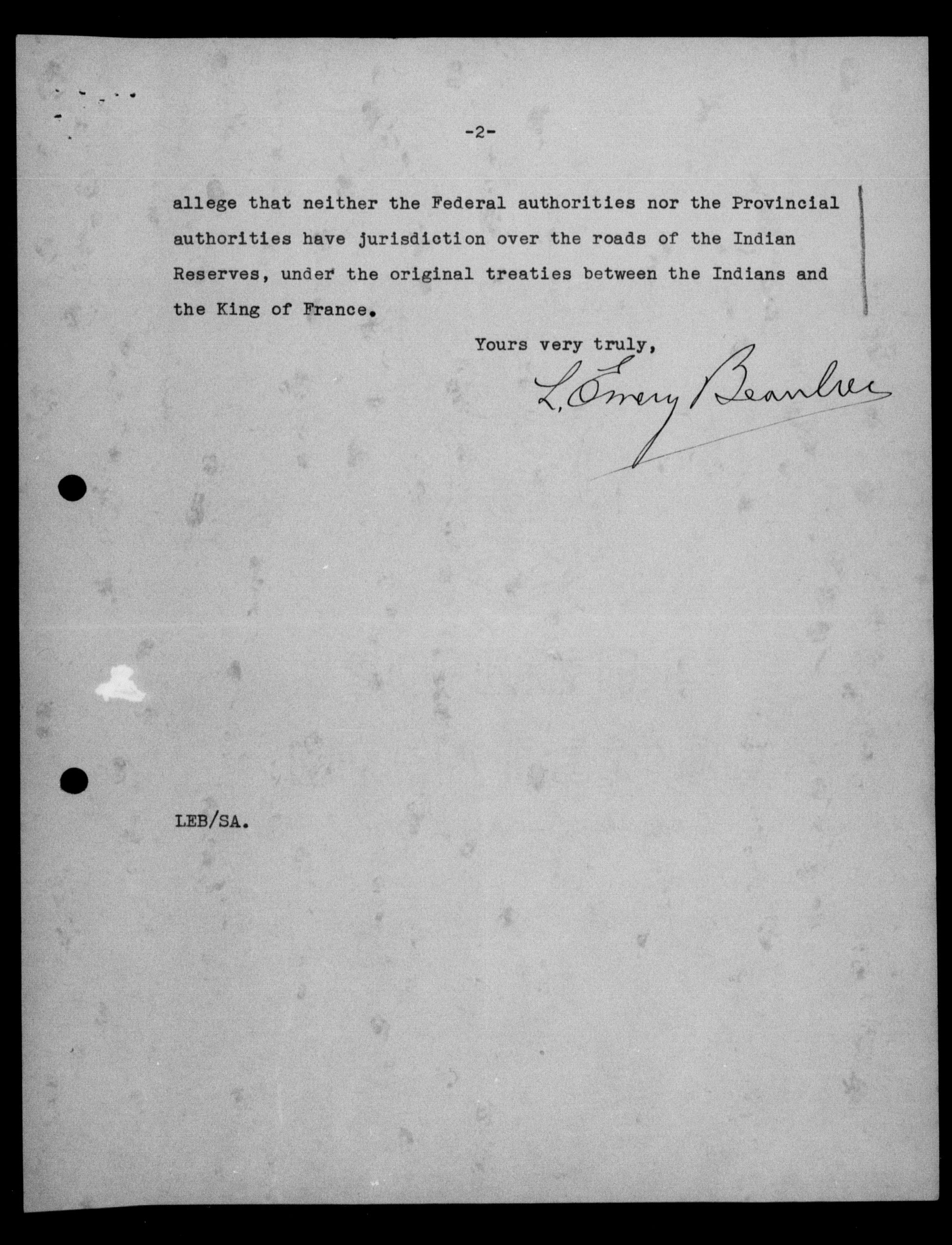 -2-

allege that neither the Federal authorities nor the Provincial authorities have jurisdiction over the roads of the Indian Reserves, under the original treaties between the Indians and the King of France.

Yours very truly,

L. Emery Beaulieu

LEB/SA.